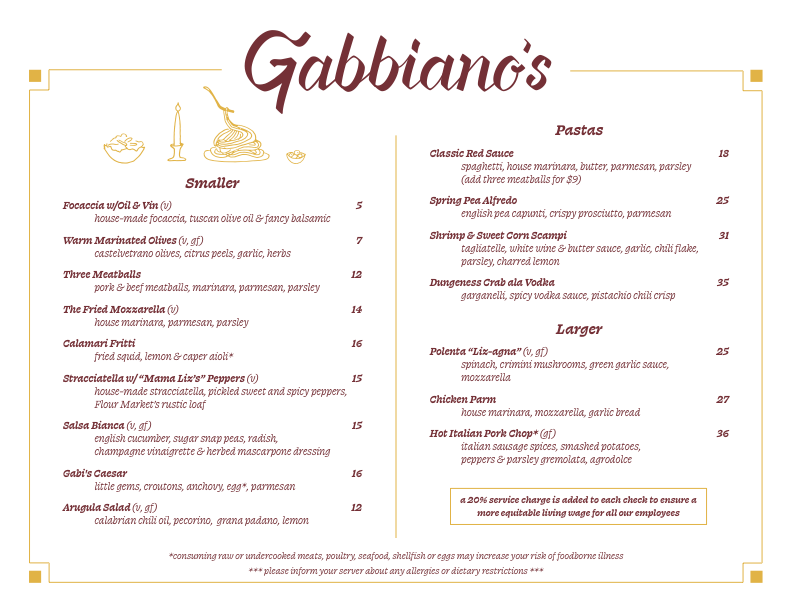 Gabbiano's

Smaller

Focaccia w/Oil & Vin (v) 5
house-made focaccia, tuscan olive oil & fancy balsamic

Warm Marinated Olives (v, gf) 7
castelvetrano olives, citrus peels, garlic, herbs

Three Meatballs 12
pork & beef meatballs, marinara, parmesan, parsley

The Fried Mozzarella (v) 14
house marinara, parmesan, parsley

Calamari Fritti 16
fried squid, lemon & caper aioli*

Stracciatella w/ "Mama Liz's" Peppers (v) 15
house-made stracciatella, pickled sweet and spicy peppers, Flour Market's rustic loaf

Salsa Bianca (v, gf) 15
english cucumber, sugar snap peas, radish, champagne vinaigrette & herbed mascarpone dressing

Gabi's Caesar 16
little gems, croutons, anchovy, egg*, parmesan

Arugula Salad (v, gf) 12
calabrian chili oil, pecorino, grana padano, lemon

Pastas

Classic Red Sauce 18
spaghetti, house marinara, butter, parmesan, parsley (add three meatballs for $9)

Spring Pea Alfredo 25
english pea capunti, crispy prosciutto, parmesan

Shrimp & Sweet Corn Scampi 31
tagliatelle, white wine & butter sauce, garlic, chili flake, parsley, charred lemon

Dungeness Crab ala Vodka 35
garganelli, spicy vodka sauce, pistachio chili crisp

Larger

Polenta "Liz-agna" (v, gf) 25
spinach, crimini mushrooms, green garlic sauce, mozzarella

Chicken Parm 27
house marinara, mozzarella, garlic bread

Hot Italian Pork Chop* (gf) 36
italian sausage spices, smashed potatoes, peppers & parsley gremolata, agrodolce

a 20% service charge is added to each check to ensure a more equitable living wage for all our employees

*consuming raw or undercooked meats, poultry, seafood, shellfish or eggs may increase your risk of foodborne illness
*** please inform your server about any allergies or dietary restrictions ***